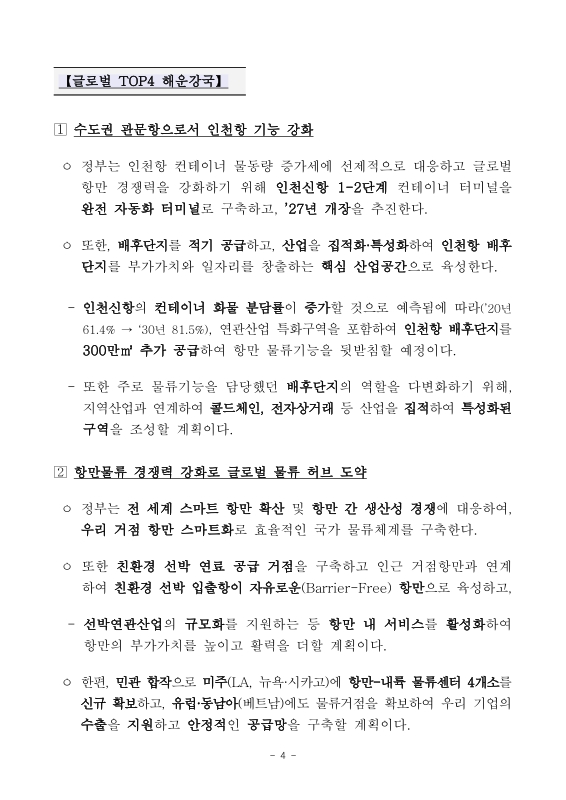 【글로벌 TOP4 해운강국】

1 수도권 관문항으로서 인천항 기능 강화

○ 정부는 인천항 컨테이너 물동량 증가세에 선제적으로 대응하고 글로벌 항만 경쟁력을 강화하기 위해 인천신항 1-2단계 컨테이너 터미널을 완전 자동화 터미널로 구축하고, '27년 개장을 추진한다.

○ 또한, 배후단지를 적기 공급하고, 산업을 집적화·특성화하여 인천항 배후단지를 부가가치와 일자리를 창출하는 핵심 산업공간으로 육성한다.

- 인천신항의 컨테이너 화물 분담률이 증가할 것으로 예측됨에 따라('20년 61.4% → '30년 81.5%), 연관산업 특화구역을 포함하여 인천항 배후단지를 300만㎡ 추가 공급하여 항만 물류기능을 뒷받침할 예정이다.

- 또한 주로 물류기능을 담당했던 배후단지의 역할을 다변화하기 위해, 지역산업과 연계하여 콜드체인, 전자상거래 등 산업을 집적하여 특성화된 구역을 조성할 계획이다.

2 항만물류 경쟁력 강화로 글로벌 물류 허브 도약

○ 정부는 전 세계 스마트 항만 확산 및 항만 간 생산성 경쟁에 대응하여, 우리 거점 항만 스마트화로 효율적인 국가 물류체계를 구축한다.

○ 또한 친환경 선박 연료 공급 거점을 구축하고 인근 거점항만과 연계하여 친환경 선박 입출항이 자유로운(Barrier-Free) 항만으로 육성하고,

- 선박연관산업의 규모화를 지원하는 등 항만 내 서비스를 활성화하여 항만의 부가가치를 높이고 활력을 더할 계획이다.

○ 한편, 민관 합작으로 미주(LA, 뉴욕·시카고)에 항만-내륙 물류센터 4개소를 신규 확보하고, 유럽·동남아(베트남)에도 물류거점을 확보하여 우리 기업의 수출을 지원하고 안정적인 공급망을 구축할 계획이다.

- 4 -